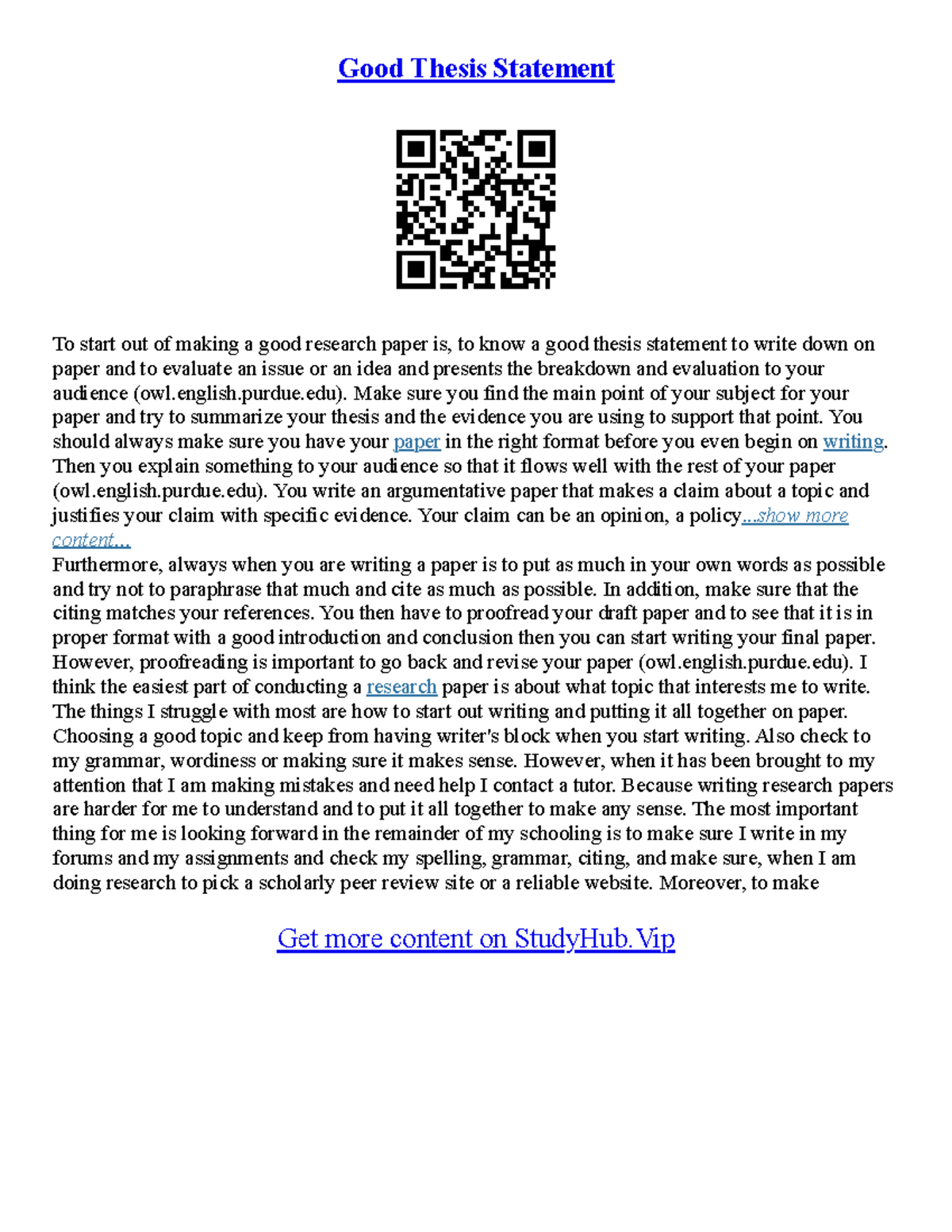 Good Thesis Statement

To start out of making a good research paper is, to know a good thesis statement to write down on paper and to evaluate an issue or an idea and presents the breakdown and evaluation to your audience (owl.english.purdue.edu). Make sure you find the main point of your subject for your paper and try to summarize your thesis and the evidence you are using to support that point. You should always make sure you have your paper in the right format before you even begin on writing. Then you explain something to your audience so that it flows well with the rest of your paper (owl.english.purdue.edu). You write an argumentative paper that makes a claim about a topic and justifies your claim with specific evidence. Your claim can be an opinion, a policy...show more content...
Furthermore, always when you are writing a paper is to put as much in your own words as possible and try not to paraphrase that much and cite as much as possible. In addition, make sure that the citing matches your references. You then have to proofread your draft paper and to see that it is in proper format with a good introduction and conclusion then you can start writing your final paper. However, proofreading is important to go back and revise your paper (owl.english.purdue.edu). I think the easiest part of conducting a research paper is about what topic that interests me to write. The things I struggle with most are how to start out writing and putting it all together on paper. Choosing a good topic and keep from having writer's block when you start writing. Also check to my grammar, wordiness or making sure it makes sense. However, when it has been brought to my attention that I am making mistakes and need help I contact a tutor. Because writing research papers are harder for me to understand and to put it all together to make any sense. The most important thing for me is looking forward in the remainder of my schooling is to make sure I write in my forums and my assignments and check my spelling, grammar, citing, and make sure, when I am doing research to pick a scholarly peer review site or a reliable website. Moreover, to make

Get more content on StudyHub.Vip